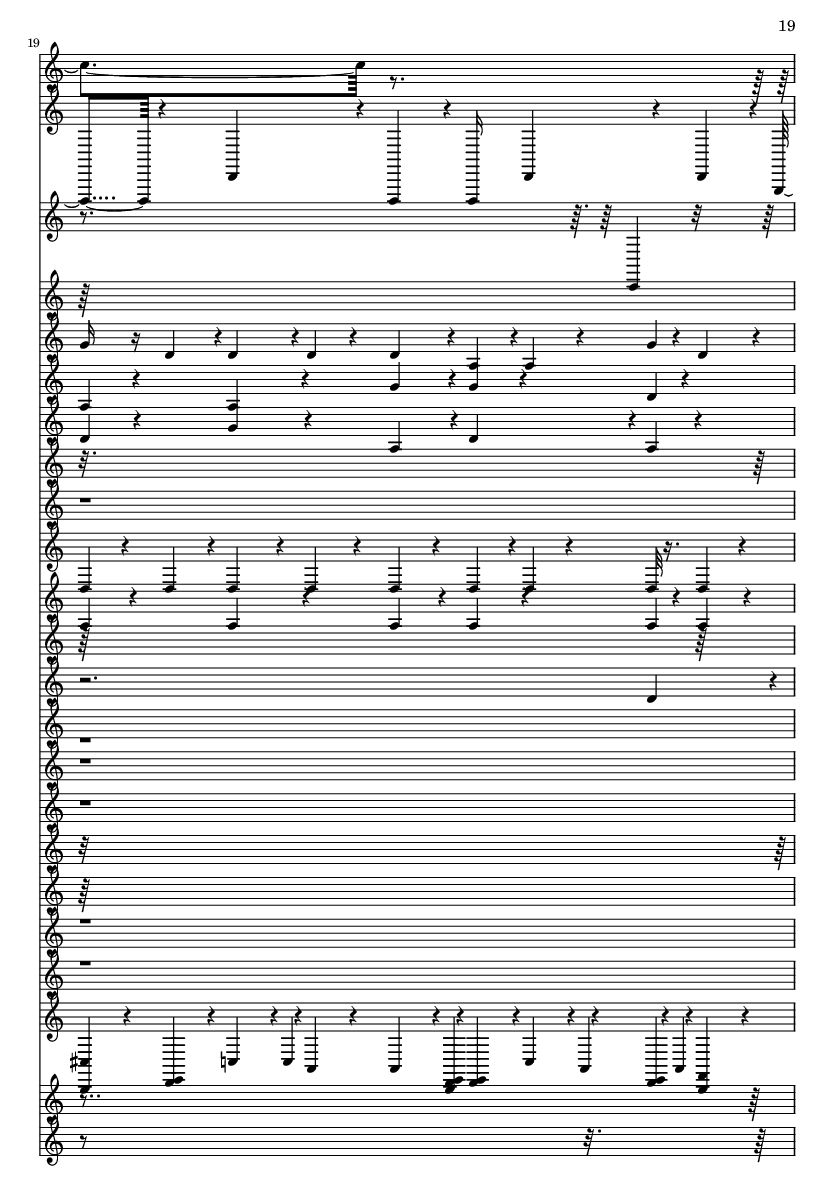 19

19